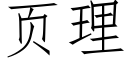 页理